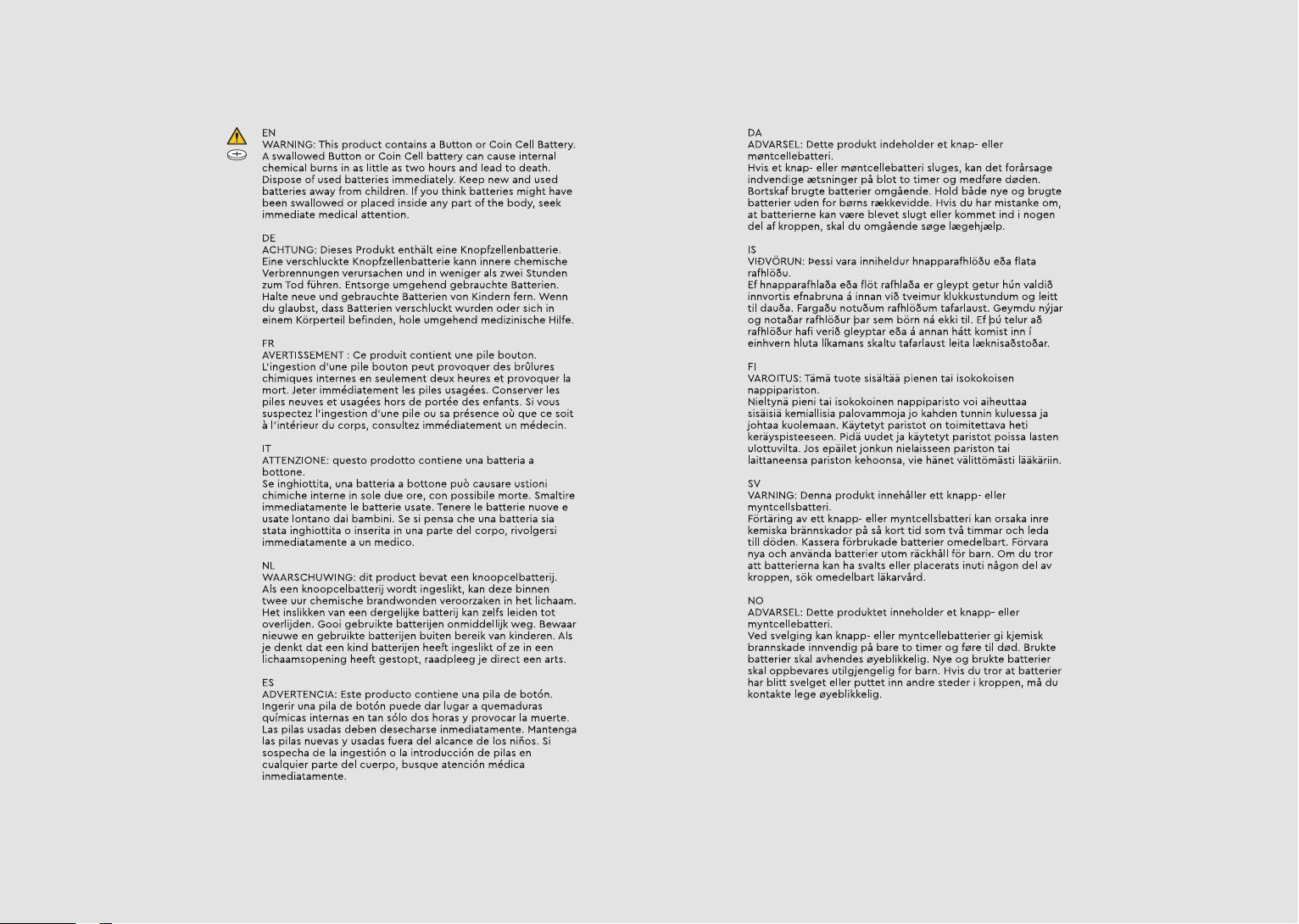 EN
WARNING: This product contains a Button or Coin Cell Battery. A swallowed Button or Coin Cell battery can cause internal chemical burns in as little as two hours and lead to death. Dispose of used batteries immediately. Keep new and used batteries away from children. If you think batteries might have been swallowed or placed inside any part of the body, seek immediate medical attention.

DE
ACHTUNG: Dieses Produkt enthält eine Knopfzellenbatterie. Eine verschluckte Knopfzellenbatterie kann innere chemische Verbrennungen verursachen und in weniger als zwei Stunden zum Tod führen. Entsorge umgehend gebrauchte Batterien. Halte neue und gebrauchte Batterien von Kindern fern. Wenn du glaubst, dass Batterien verschluckt wurden oder sich in einem Körperteil befinden, hole umgehend medizinische Hilfe.

FR
AVERTISSEMENT : Ce produit contient une pile bouton. L'ingestion d'une pile bouton peut provoquer des brûlures chimiques internes en seulement deux heures et provoquer la mort. Jeter immédiatement les piles usagées. Conserver les piles neuves et usagées hors de portée des enfants. Si vous suspectez l'ingestion d'une pile ou sa présence où que ce soit à l'intérieur du corps, consultez immédiatement un médecin.

IT
ATTENZIONE: questo prodotto contiene una batteria a bottone.
Se inghiottita, una batteria a bottone può causare ustioni chimiche interne in sole due ore, con possibile morte. Smaltire immediatamente le batterie usate. Tenere le batterie nuove e usate lontano dai bambini. Se si pensa che una batteria sia stata inghiottita o inserita in una parte del corpo, rivolgersi immediatamente a un medico.

NL
WAARSCHUWING: dit product bevat een knoopcelbatterij. Als een knoopcelbatterij wordt ingeslikt, kan deze binnen twee uur chemische brandwonden veroorzaken in het lichaam. Het inslikken van een dergelijke batterij kan zelfs leiden tot overlijden. Gooi gebruikte batterijen onmiddellijk weg. Bewaar nieuwe en gebruikte batterijen buiten bereik van kinderen. Als je denkt dat een kind batterijen heeft ingeslikt of ze in een lichaamsopening heeft gestopt, raadpleeg je direct een arts.

ES
ADVERTENCIA: Este producto contiene una pila de botón. Ingerir una pila de botón puede dar lugar a quemaduras químicas internas en tan sólo dos horas y provocar la muerte. Las pilas usadas deben desecharse inmediatamente. Mantenga las pilas nuevas y usadas fuera del alcance de los niños. Si sospecha de la ingestión o la introducción de pilas en cualquier parte del cuerpo, busque atención médica inmediatamente.

DA
ADVARSEL: Dette produkt indeholder et knap- eller møntcellebatteri.
Hvis et knap- eller møntcellebatteri sluges, kan det forårsage indvendige ætsninger på blot to timer og medføre døden. Bortskaf brugte batterier omgående. Hold både nye og brugte batterier uden for børns rækkevidde. Hvis du har mistanke om, at batterierne kan være blevet slugt eller kommet ind i nogen del af kroppen, skal du omgående søge lægehjælp.

IS
VIÐVÖRUN: Þessi vara inniheldur hnapparafhlöðu eða flata rafhlöðu.
Ef hnapparafhlaða eða flöt rafhlaða er gleypt getur hún valdið innvortis efnabruna á innan við tveimur klukkustundum og leitt til dauða. Fargaðu notuðum rafhlöðum tafarlaust. Geymdu nýjar og notaðar rafhlöður þar sem börn ná ekki til. Ef þú telur að rafhlöður hafi verið gleyptar eða á annan hátt komist inn í einhvern hluta líkamans skaltu tafarlaust leita læknisaðstoðar.

FI
VAROITUS: Tämä tuote sisältää pienen tai isokokoisen nappipariston.
Nieltynä pieni tai isokokoinen nappiparisto voi aiheuttaa sisäisiä kemiallisia palovammoja jo kahden tunnin kuluessa ja johtaa kuolemaan. Käytetyt paristot on toimitettava heti keräyspisteeseen. Pidä uudet ja käytetyt paristot poissa lasten ulottuvilta. Jos epäilet jonkun nielaisseen pariston tai laittaneensa pariston kehoonsa, vie hänet välittömästi lääkäriin.

SV
VARNING: Denna produkt innehåller ett knapp- eller myntcellsbatteri.
Förtäring av ett knapp- eller myntcellsbatteri kan orsaka inre kemiska brännskador på så kort tid som två timmar och leda till döden. Kassera förbrukade batterier omedelbart. Förvara nya och använda batterier utom räckhåll för barn. Om du tror att batterierna kan ha svalts eller placerats inuti någon del av kroppen, sök omedelbart läkarvård.

NO
ADVARSEL: Dette produktet inneholder et knapp- eller myntcellebatteri.
Ved svelging kan knapp- eller myntcellebatterier gi kjemisk brannskade innvendig på bare to timer og føre til død. Brukte batterier skal avhendes øyeblikkelig. Nye og brukte batterier skal oppbevares utilgjengelig for barn. Hvis du tror at batterier har blitt svelget eller puttet inn andre steder i kroppen, må du kontakte lege øyeblikkelig.